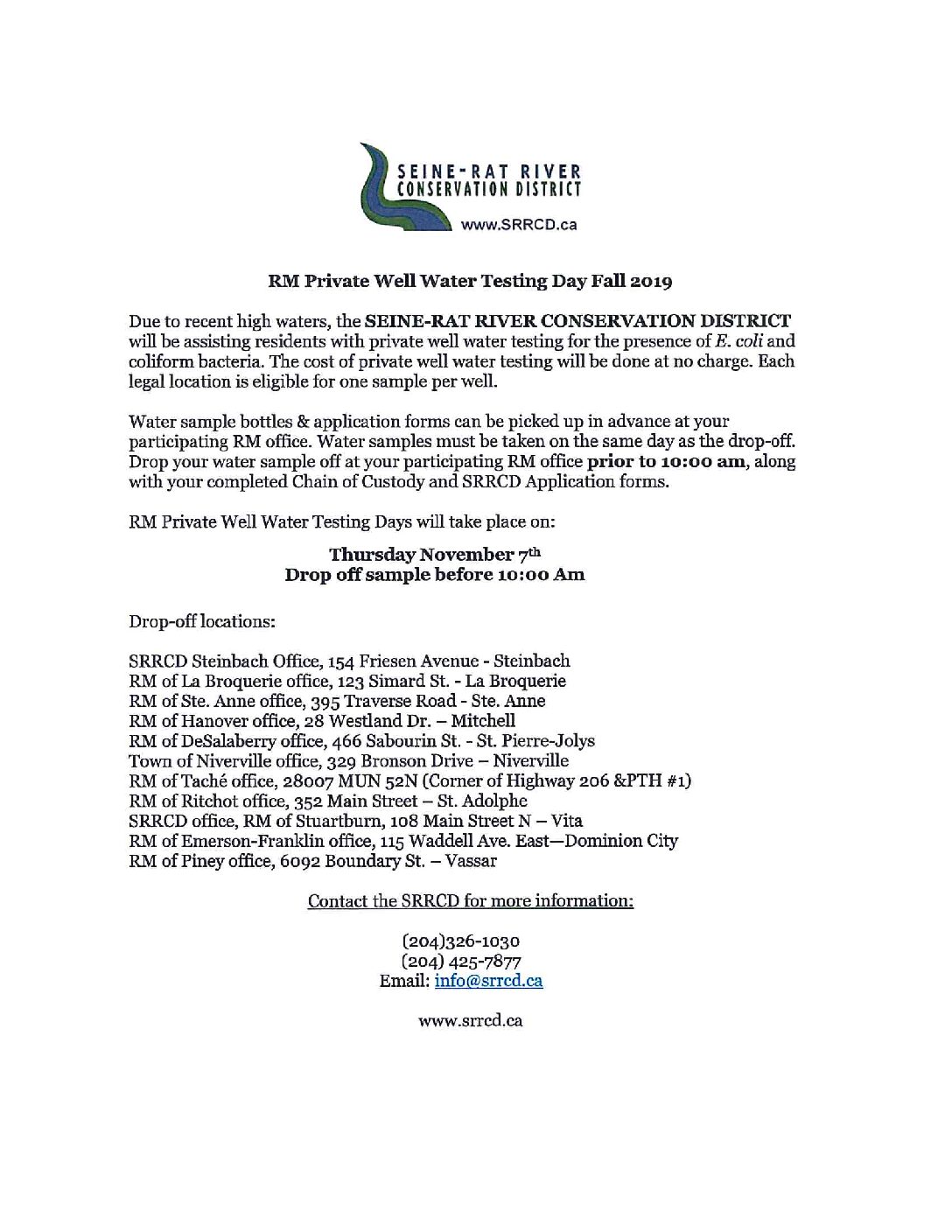 SEINE-RAT RIVER
CONSERVATION DISTRICT
www.SRRCD.ca

RM Private Well Water Testing Day Fall 2019

Due to recent high waters, the SEINE-RAT RIVER CONSERVATION DISTRICT will be assisting residents with private well water testing for the presence of E. coli and coliform bacteria. The cost of private well water testing will be done at no charge. Each legal location is eligible for one sample per well.

Water sample bottles & application forms can be picked up in advance at your participating RM office. Water samples must be taken on the same day as the drop-off. Drop your water sample off at your participating RM office prior to 10:00 am, along with your completed Chain of Custody and SRRCD Application forms.

RM Private Well Water Testing Days will take place on:

Thursday November 7th
Drop off sample before 10:00 Am

Drop-off locations:

SRRCD Steinbach Office, 154 Friesen Avenue - Steinbach
RM of La Broquerie office, 123 Simard St. - La Broquerie
RM of Ste. Anne office, 395 Traverse Road - Ste. Anne
RM of Hanover office, 28 Westland Dr. – Mitchell
RM of DeSalaberry office, 466 Sabourin St. - St. Pierre-Jolys
Town of Niverville office, 329 Bronson Drive – Niverville
RM of Taché office, 28007 MUN 52N (Corner of Highway 206 &PTH #1)
RM of Ritchot office, 352 Main Street – St. Adolphe
SRRCD office, RM of Stuartburn, 108 Main Street N – Vita
RM of Emerson-Franklin office, 115 Waddell Ave. East—Dominion City
RM of Piney office, 6092 Boundary St. – Vassar

Contact the SRRCD for more information:

(204)326-1030
(204) 425-7877
Email: info@srrcd.ca

www.srrcd.ca